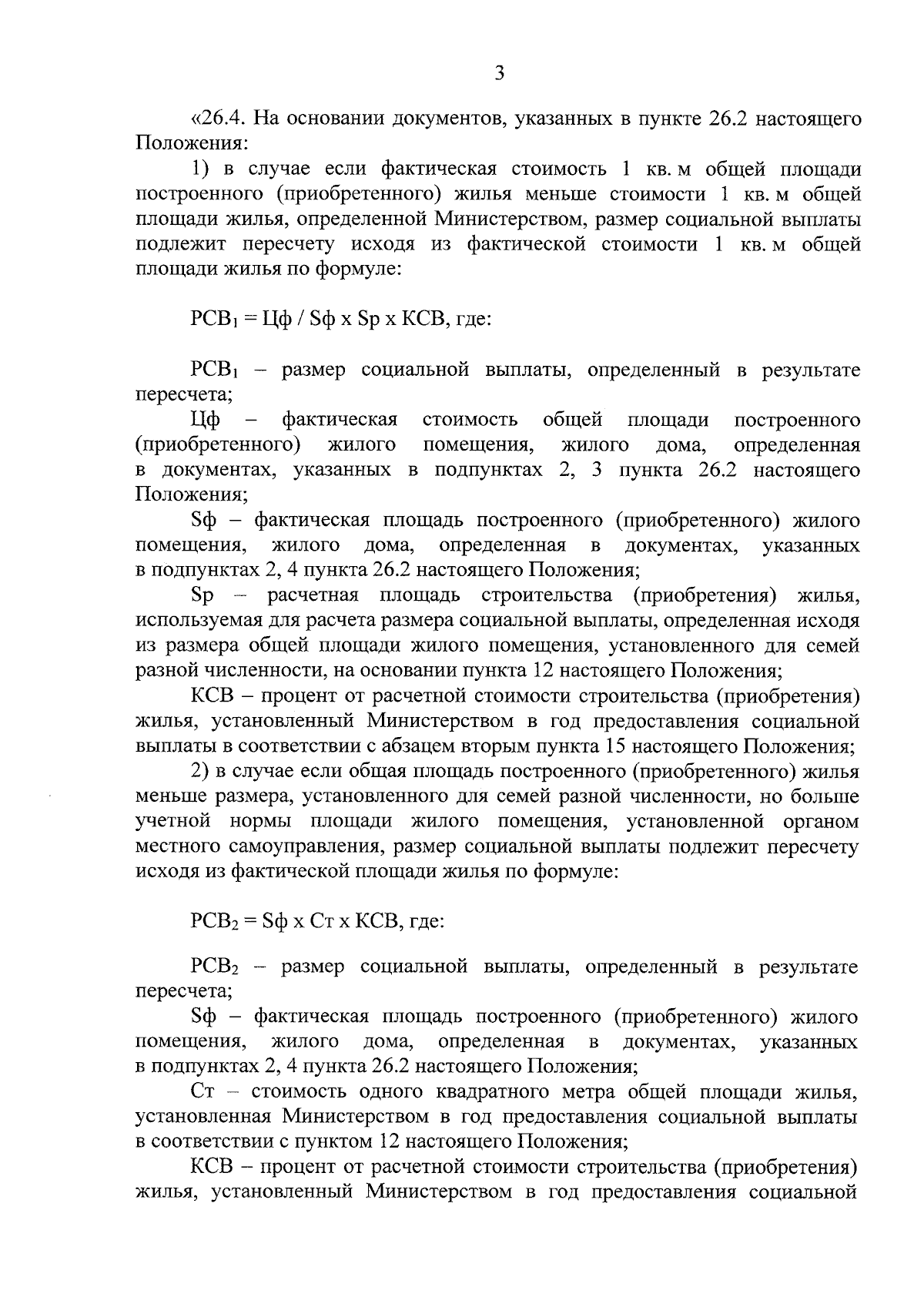 3

«26.4. На основании документов, указанных в пункте 26.2 настоящего Положения:

1) в случае если фактическая стоимость 1 кв. м общей площади построенного (приобретенного) жилья меньше стоимости 1 кв. м общей площади жилья, определенной Министерством, размер социальной выплаты подлежит пересчету исходя из фактической стоимости 1 кв. м общей площади жилья по формуле:

$РСВ_1$ = Цф / Sф х Sр х КСВ, где:

$РСВ_1$ – размер социальной выплаты, определенный в результате пересчета;

Цф – фактическая стоимость общей площади построенного (приобретенного) жилого помещения, жилого дома, определенная в документах, указанных в подпунктах 2, 3 пункта 26.2 настоящего Положения;

Sф – фактическая площадь построенного (приобретенного) жилого помещения, жилого дома, определенная в документах, указанных в подпунктах 2, 4 пункта 26.2 настоящего Положения;

Sр – расчетная площадь строительства (приобретения) жилья, используемая для расчета размера социальной выплаты, определенная исходя из размера общей площади жилого помещения, установленного для семей разной численности, на основании пункта 12 настоящего Положения;

КСВ – процент от расчетной стоимости строительства (приобретения) жилья, установленный Министерством в год предоставления социальной выплаты в соответствии с абзацем вторым пункта 15 настоящего Положения;

2) в случае если общая площадь построенного (приобретенного) жилья меньше размера, установленного для семей разной численности, но больше учетной нормы площади жилого помещения, установленной органом местного самоуправления, размер социальной выплаты подлежит пересчету исходя из фактической площади жилья по формуле:

$РСВ_2$ = Sф х Ст х КСВ, где:

$РСВ_2$ – размер социальной выплаты, определенный в результате пересчета;

Sф – фактическая площадь построенного (приобретенного) жилого помещения, жилого дома, определенная в документах, указанных в подпунктах 2, 4 пункта 26.2 настоящего Положения;

Ст – стоимость одного квадратного метра общей площади жилья, установленная Министерством в год предоставления социальной выплаты в соответствии с пунктом 12 настоящего Положения;

КСВ – процент от расчетной стоимости строительства (приобретения) жилья, установленный Министерством в год предоставления социальной